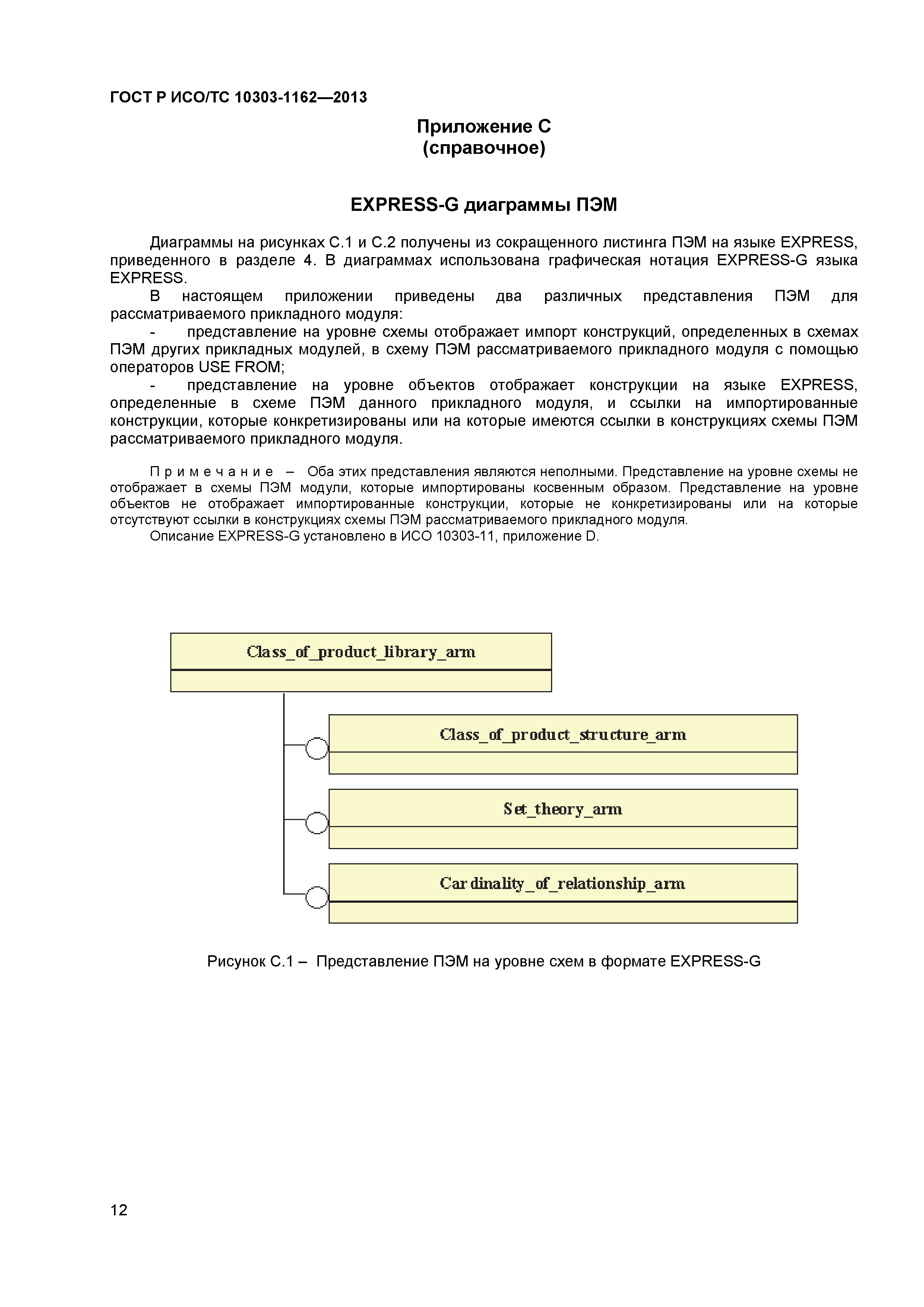 ГОСТ Р ИСО/ТС 10303-1162—2013

Приложение С
(справочное)

EXPRESS-G диаграммы ПЭМ

Диаграммы на рисунках С.1 и С.2 получены из сокращенного листинга ПЭМ на языке EXPRESS, приведенного в разделе 4. В диаграммах использована графическая нотация EXPRESS-G языка EXPRESS.

В настоящем приложении приведены два различных представления ПЭМ для рассматриваемого прикладного модуля:

- представление на уровне схемы отображает импорт конструкций, определенных в схемах ПЭМ других прикладных модулей, в схему ПЭМ рассматриваемого прикладного модуля с помощью операторов USE FROM;

- представление на уровне объектов отображает конструкции на языке EXPRESS, определенные в схеме ПЭМ данного прикладного модуля, и ссылки на импортированные конструкции, которые конкретизированы или на которые имеются ссылки в конструкциях схемы ПЭМ рассматриваемого прикладного модуля.

Примечание – Оба этих представления являются неполными. Представление на уровне схемы не отображает в схемы ПЭМ модули, которые импортированы косвенным образом. Представление на уровне объектов не отображает импортированные конструкции, которые не конкретизированы или на которые отсутствуют ссылки в конструкциях схемы ПЭМ рассматриваемого прикладного модуля.

Описание EXPRESS-G установлено в ИСО 10303-11, приложение D.

Class_of_product_library_arm

Class_of_product_structure_arm

Set_theory_arm

Cardinality_of_relationship_arm

Рисунок С.1 – Представление ПЭМ на уровне схем в формате EXPRESS-G

12